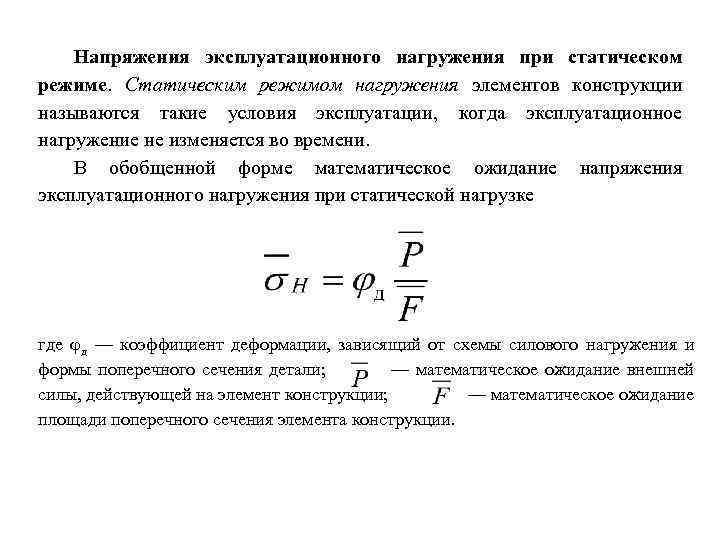 Напряжения эксплуатационного нагружения при статическом режиме. Статическим режимом нагружения элементов конструкции называются такие условия эксплуатации, когда эксплуатационное нагружение не изменяется во времени.

В обобщенной форме математическое ожидание напряжения эксплуатационного нагружения при статической нагрузке

$\overline{\sigma}_H = \varphi_д \frac{\overline{P}}{\overline{F}}$

где $\varphi_д$ — коэффициент деформации, зависящий от схемы силового нагружения и формы поперечного сечения детали; $\overline{P}$ — математическое ожидание внешней силы, действующей на элемент конструкции; $\overline{F}$ — математическое ожидание площади поперечного сечения элемента конструкции.